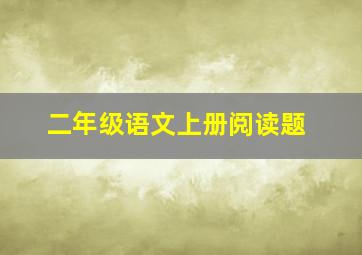 二年级语文上册阅读题